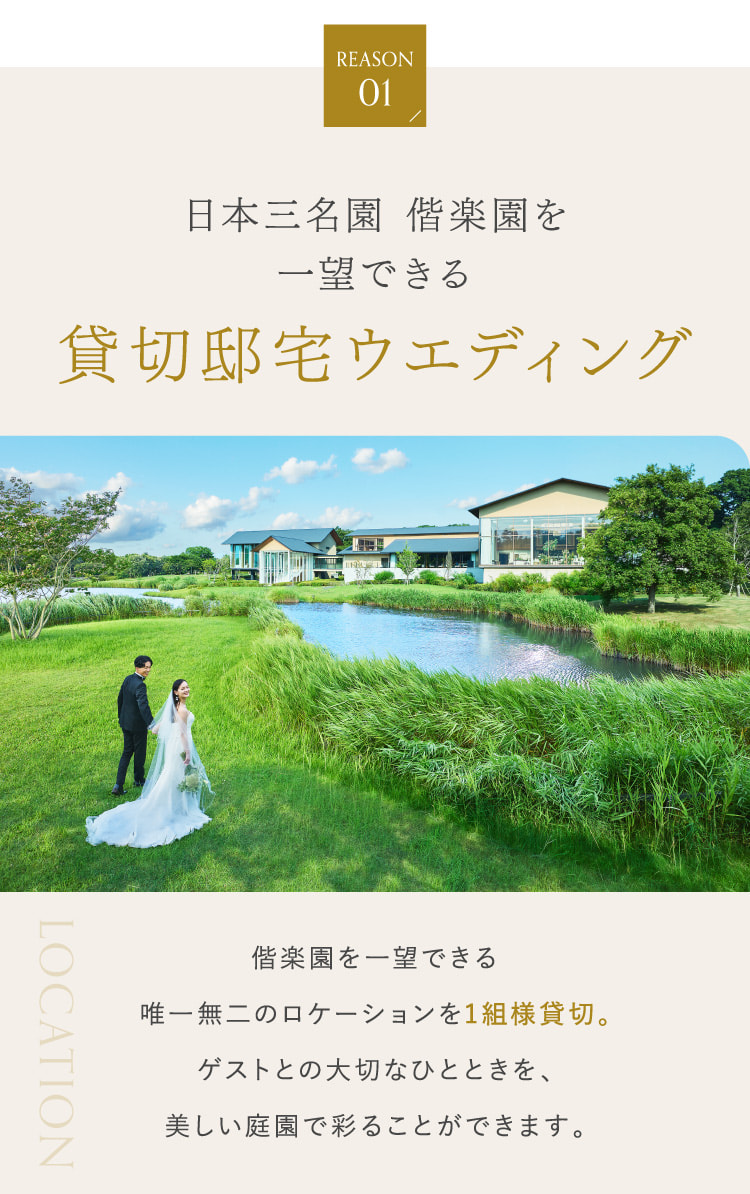 REASON
01

日本三名園 偕楽園を
一望できる
貸切邸宅ウエディング

LOCATION

偕楽園を一望できる
唯一無二のロケーションを1組様貸切。
ゲストとの大切なひとときを、
美しい庭園で彩ることができます。